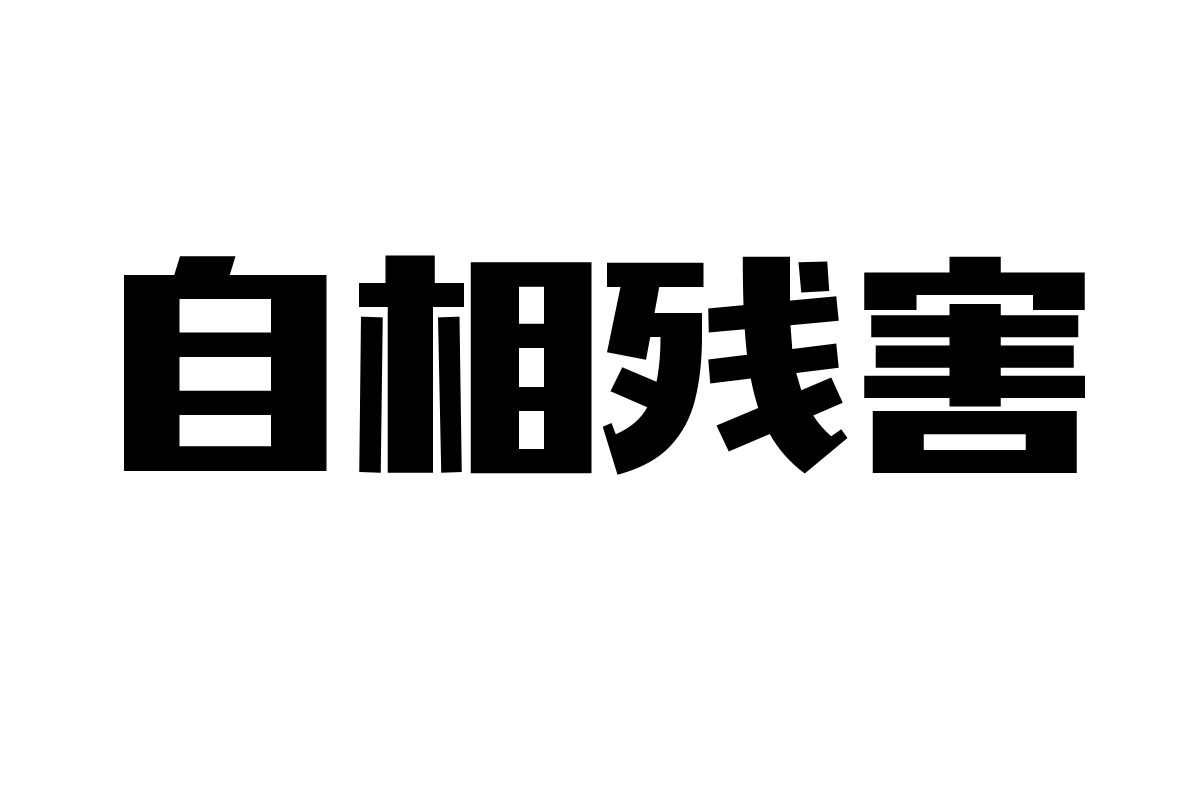 自相残害